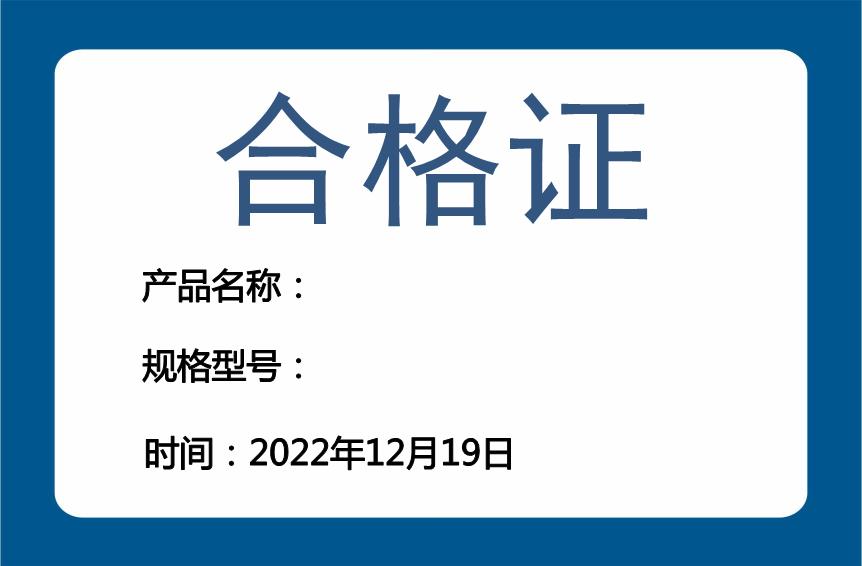 合格证

产品名称：

规格型号：

时间：2022年12月19日